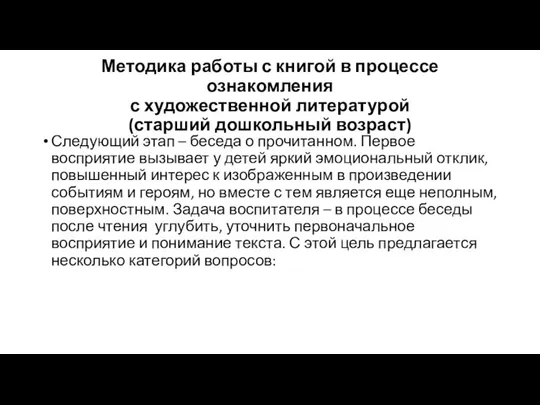 Методика работы с книгой в процессе ознакомления
с художественной литературой
(старший дошкольный возраст)

• Следующий этап – беседа о прочитанном. Первое восприятие вызывает у детей яркий эмоциональный отклик, повышенный интерес к изображенным в произведении событиям и героям, но вместе с тем является еще неполным, поверхностным. Задача воспитателя – в процессе беседы после чтения  углубить, уточнить первоначальное восприятие и понимание текста. С этой цель предлагается несколько категорий вопросов: